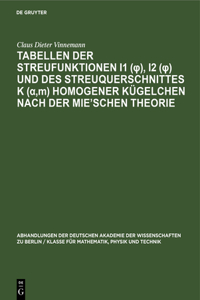 DE GRUYTER

Claus Dieter Vinnemann

TABELLEN DER STREUFUNKTIONEN I1 (φ), I2 (φ) UND DES STREUQUERSCHNITTES K (α,m) HOMOGENER KÜGELCHEN NACH DER MIE'SCHEN THEORIE

ABHANDLUNGEN DER DEUTSCHEN AKADEMIE DER WISSENSCHAFTEN ZU BERLIN / KLASSE FÜR MATHEMATIK, PHYSIK UND TECHNIK

DE G